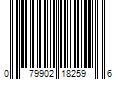 0 79902 18259 6